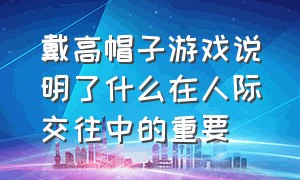 戴高帽子游戏说明了什么在人际交往中的重要